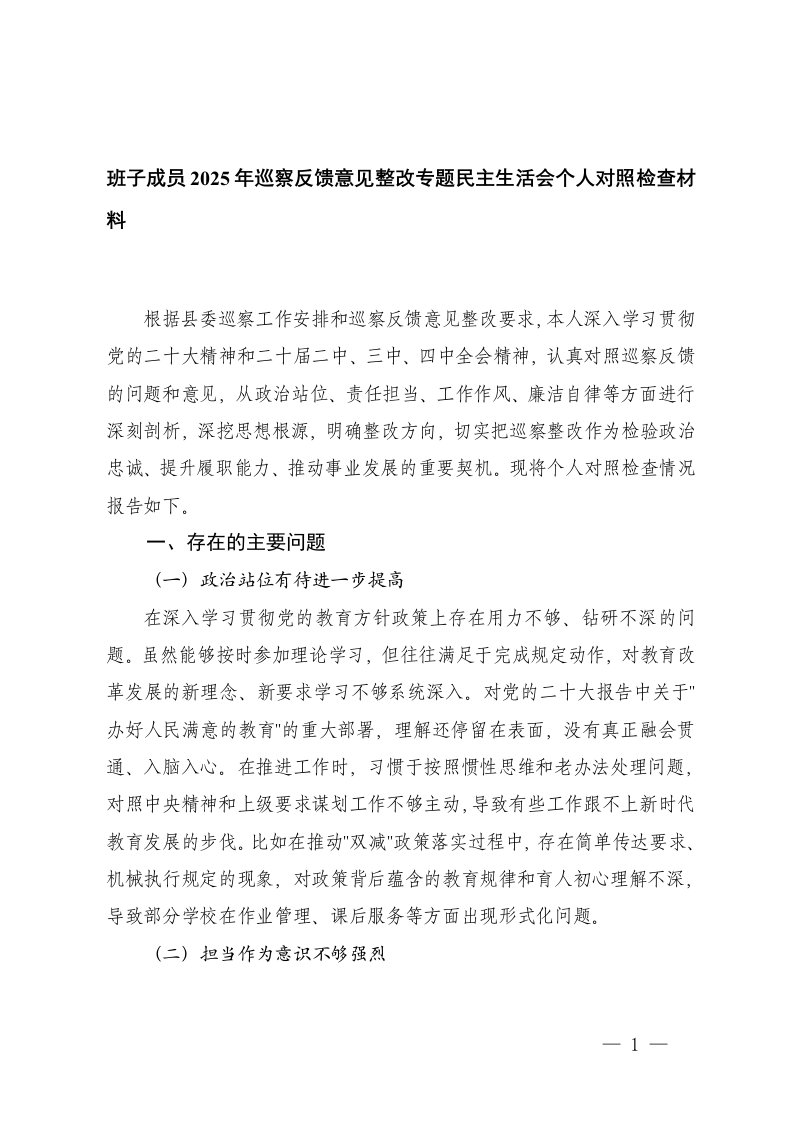 班子成员2025年巡察反馈意见整改专题民主生活会个人对照检查材料

根据县委巡察工作安排和巡察反馈意见整改要求，本人深入学习贯彻党的二十大精神和二十届二中、三中、四中全会精神，认真对照巡察反馈的问题和意见，从政治站位、责任担当、工作作风、廉洁自律等方面进行深刻剖析，深挖思想根源，明确整改方向，切实把巡察整改作为检验政治忠诚、提升履职能力、推动事业发展的重要契机。现将个人对照检查情况报告如下。

一、存在的主要问题

（一）政治站位有待进一步提高

在深入学习贯彻党的教育方针政策上存在用力不够、钻研不深的问题。虽然能够按时参加理论学习，但往往满足于完成规定动作，对教育改革发展的新理念、新要求学习不够系统深入。对党的二十大报告中关于"办好人民满意的教育"的重大部署，理解还停留在表面，没有真正融会贯通、入脑入心。在推进工作时，习惯于按照惯性思维和老办法处理问题，对照中央精神和上级要求谋划工作不够主动，导致有些工作跟不上新时代教育发展的步伐。比如在推动"双减"政策落实过程中，存在简单传达要求、机械执行规定的现象，对政策背后蕴含的教育规律和育人初心理解不深，导致部分学校在作业管理、课后服务等方面出现形式化问题。

（二）担当作为意识不够强烈

— 1 —